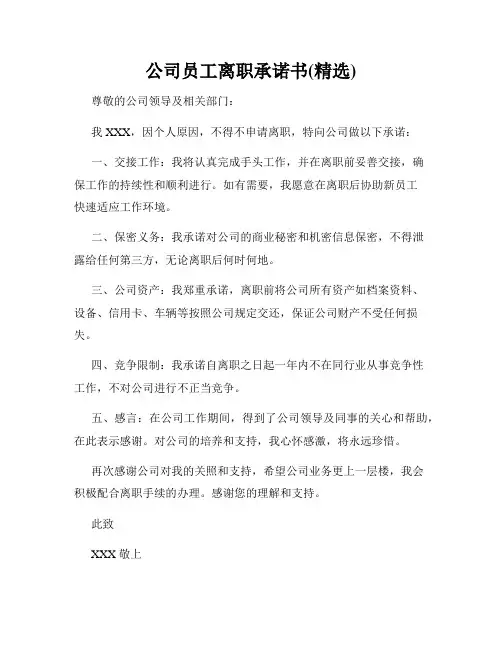 公司员工离职承诺书(精选)

尊敬的公司领导及相关部门：

我 XXX，因个人原因，不得不申请离职，特向公司做以下承诺：

一、交接工作：我将认真完成手头工作，并在离职前妥善交接，确保工作的持续性和顺利进行。如有需要，我愿意在离职后协助新员工快速适应工作环境。

二、保密义务：我承诺对公司的商业秘密和机密信息保密，不得泄露给任何第三方，无论离职后何时何地。

三、公司资产：我郑重承诺，离职前将公司所有资产如档案资料、设备、信用卡、车辆等按照公司规定交还，保证公司财产不受任何损失。

四、竞争限制：我承诺自离职之日起一年内不在同行业从事竞争性工作，不对公司进行不正当竞争。

五、感言：在公司工作期间，得到了公司领导及同事的关心和帮助，在此表示感谢。对公司的培养和支持，我心怀感激，将永远珍惜。

再次感谢公司对我的关照和支持，希望公司业务更上一层楼，我会积极配合离职手续的办理。感谢您的理解和支持。

此致

XXX 敬上